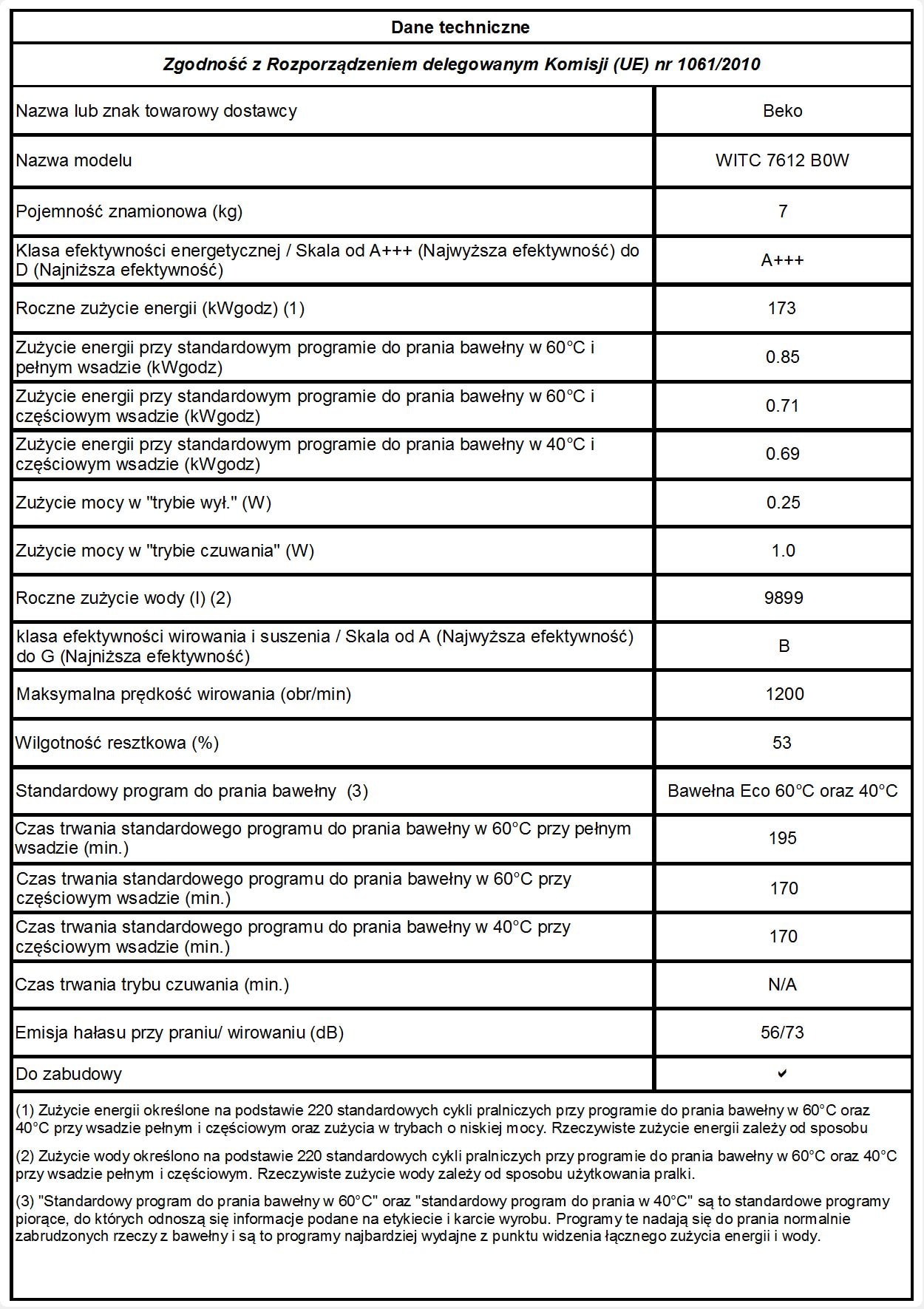 Dane techniczne

Zgodność z Rozporządzeniem delegowanym Komisji (UE) nr 1061/2010

| | |
|---|---|
| Nazwa lub znak towarowy dostawcy | Beko |
| Nazwa modelu | WITC 7612 B0W |
| Pojemność znamionowa (kg) | 7 |
| Klasa efektywności energetycznej / Skala od A+++ (Najwyższa efektywność) do D (Najniższa efektywność) | A+++ |
| Roczne zużycie energii (kWgodz) (1) | 173 |
| Zużycie energii przy standardowym programie do prania bawełny w 60°C i pełnym wsadzie (kWgodz) | 0.85 |
| Zużycie energii przy standardowym programie do prania bawełny w 60°C i częściowym wsadzie (kWgodz) | 0.71 |
| Zużycie energii przy standardowym programie do prania bawełny w 40°C i częściowym wsadzie (kWgodz) | 0.69 |
| Zużycie mocy w "trybie wył." (W) | 0.25 |
| Zużycie mocy w "trybie czuwania" (W) | 1.0 |
| Roczne zużycie wody (l) (2) | 9899 |
| klasa efektywności wirowania i suszenia / Skala od A (Najwyższa efektywność) do G (Najniższa efektywność) | B |
| Maksymalna prędkość wirowania (obr/min) | 1200 |
| Wilgotność resztkowa (%) | 53 |
| Standardowy program do prania bawełny (3) | Bawełna Eco 60°C oraz 40°C |
| Czas trwania standardowego programu do prania bawełny w 60°C przy pełnym wsadzie (min.) | 195 |
| Czas trwania standardowego programu do prania bawełny w 60°C przy częściowym wsadzie (min.) | 170 |
| Czas trwania standardowego programu do prania bawełny w 40°C przy częściowym wsadzie (min.) | 170 |
| Czas trwania trybu czuwania (min.) | N/A |
| Emisja hałasu przy praniu/ wirowaniu (dB) | 56/73 |
| Do zabudowy | ✔ |

(1) Zużycie energii określone na podstawie 220 standardowych cykli pralniczych przy programie do prania bawełny w 60°C oraz 40°C przy wsadzie pełnym i częściowym oraz zużycia w trybach o niskiej mocy. Rzeczywiste zużycie energii zależy od sposobu

(2) Zużycie wody określono na podstawie 220 standardowych cykli pralniczych przy programie do prania bawełny w 60°C oraz 40°C przy wsadzie pełnym i częściowym. Rzeczywiste zużycie wody zależy od sposobu użytkowania pralki.

(3) "Standardowy program do prania bawełny w 60°C" oraz "standardowy program do prania w 40°C" są to standardowe programy piorące, do których odnoszą się informacje podane na etykiecie i karcie wyrobu. Programy te nadają się do prania normalnie zabrudzonych rzeczy z bawełny i są to programy najbardziej wydajne z punktu widzenia łącznego zużycia energii i wody.